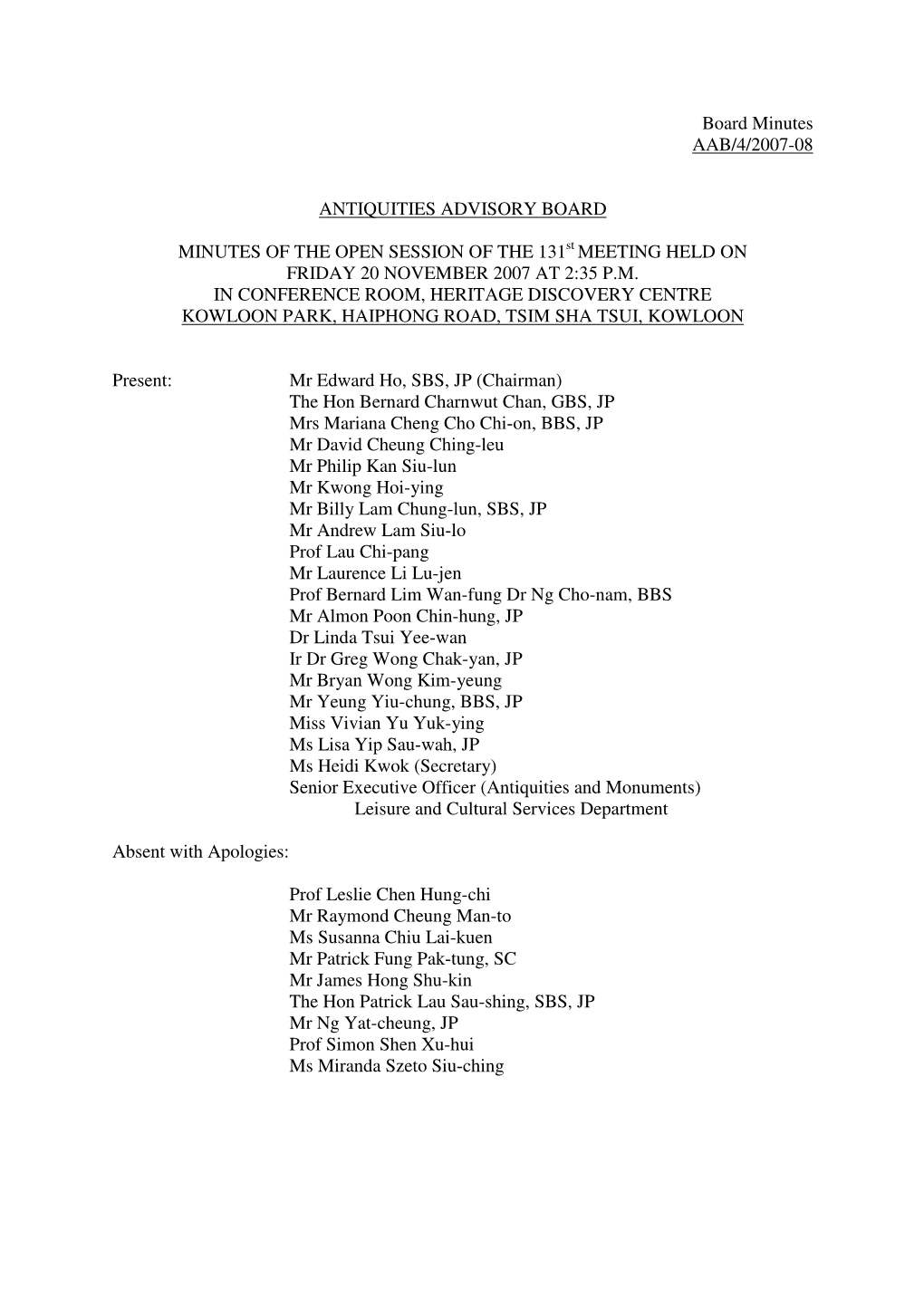 Board Minutes
AAB/4/2007-08

ANTIQUITIES ADVISORY BOARD

MINUTES OF THE OPEN SESSION OF THE 131$^{st}$ MEETING HELD ON FRIDAY 20 NOVEMBER 2007 AT 2:35 P.M. IN CONFERENCE ROOM, HERITAGE DISCOVERY CENTRE KOWLOON PARK, HAIPHONG ROAD, TSIM SHA TSUI, KOWLOON

Present:

Mr Edward Ho, SBS, JP (Chairman)
The Hon Bernard Charnwut Chan, GBS, JP
Mrs Mariana Cheng Cho Chi-on, BBS, JP
Mr David Cheung Ching-leu
Mr Philip Kan Siu-lun
Mr Kwong Hoi-ying
Mr Billy Lam Chung-lun, SBS, JP
Mr Andrew Lam Siu-lo
Prof Lau Chi-pang
Mr Laurence Li Lu-jen
Prof Bernard Lim Wan-fung Dr Ng Cho-nam, BBS
Mr Almon Poon Chin-hung, JP
Dr Linda Tsui Yee-wan
Ir Dr Greg Wong Chak-yan, JP
Mr Bryan Wong Kim-yeung
Mr Yeung Yiu-chung, BBS, JP
Miss Vivian Yu Yuk-ying
Ms Lisa Yip Sau-wah, JP
Ms Heidi Kwok (Secretary)
Senior Executive Officer (Antiquities and Monuments)
Leisure and Cultural Services Department

Absent with Apologies:

Prof Leslie Chen Hung-chi
Mr Raymond Cheung Man-to
Ms Susanna Chiu Lai-kuen
Mr Patrick Fung Pak-tung, SC
Mr James Hong Shu-kin
The Hon Patrick Lau Sau-shing, SBS, JP
Mr Ng Yat-cheung, JP
Prof Simon Shen Xu-hui
Ms Miranda Szeto Siu-ching